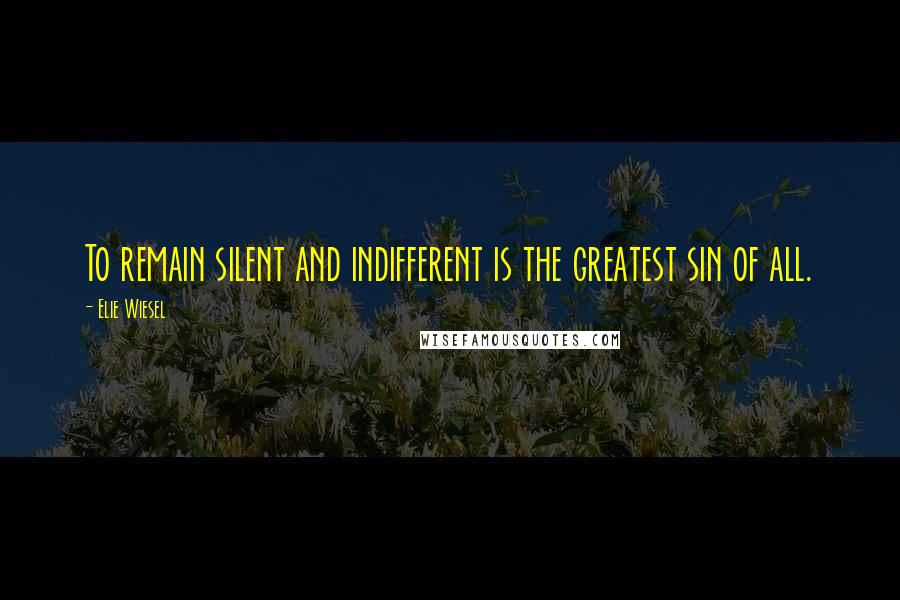 To remain silent and indifferent is the greatest sin of all.

- Elie Wiesel

WISEFAMOUSQUOTES.COM